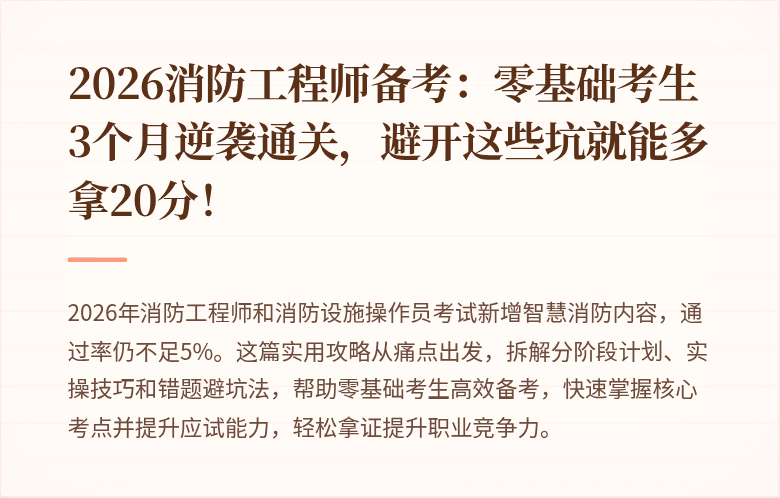 2026消防工程师备考：零基础考生3个月逆袭通关，避开这些坑就能多拿20分！

2026年消防工程师和消防设施操作员考试新增智慧消防内容，通过率仍不足5%。这篇实用攻略从痛点出发，拆解分阶段计划、实操技巧和错题避坑法，帮助零基础考生高效备考，快速掌握核心考点并提升应试能力，轻松拿证提升职业竞争力。